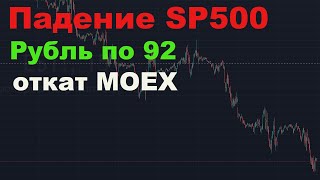 Падение SP500
Рубль по 92
откат MOEX